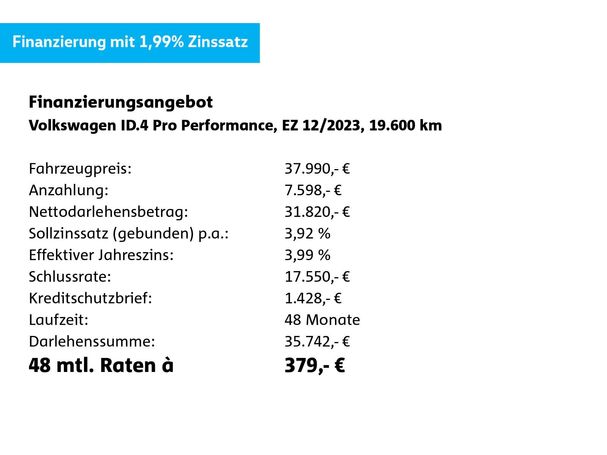 Finanzierung mit 1,99% Zinssatz

Finanzierungsangebot
Volkswagen ID.4 Pro Performance, EZ 12/2023, 19.600 km

| | |
|---|---|
| Fahrzeugpreis: | 37.990,- € |
| Anzahlung: | 7.598,- € |
| Nettodarlehensbetrag: | 31.820,- € |
| Sollzinssatz (gebunden) p.a.: | 3,92 % |
| Effektiver Jahreszins: | 3,99 % |
| Schlussrate: | 17.550,- € |
| Kreditschutzbrief: | 1.428,- € |
| Laufzeit: | 48 Monate |
| Darlehenssumme: | 35.742,- € |
| 48 mtl. Raten à | 379,- € |